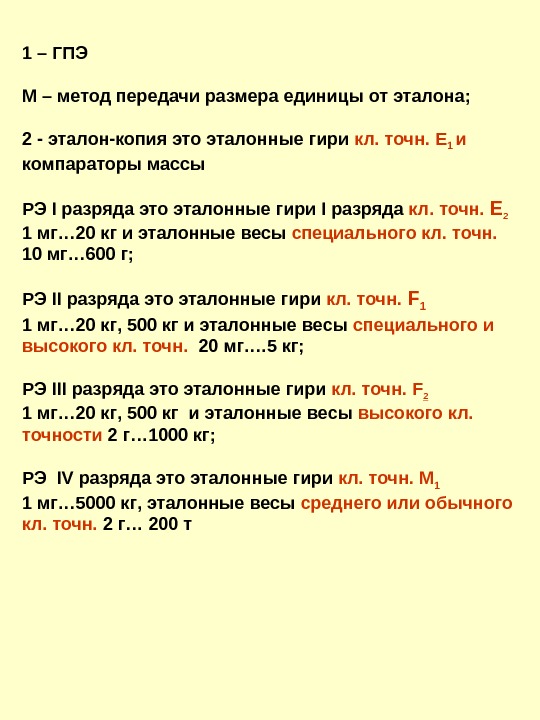 1 – ГПЭ

М – метод передачи размера единицы от эталона;

2 - эталон-копия это эталонные гири кл. точн. $E_1$ и компараторы массы

РЭ I разряда это эталонные гири I разряда кл. точн. $E_2$ 1 мг…20 кг и эталонные весы специального кл. точн. 10 мг…600 г;

РЭ II разряда это эталонные гири кл. точн. $F_1$ 1 мг…20 кг, 500 кг и эталонные весы специального и высокого кл. точн. 20 мг….5 кг;

РЭ III разряда это эталонные гири кл. точн. $F_2$ 1 мг…20 кг, 500 кг и эталонные весы высокого кл. точности 2 г…1000 кг;

РЭ IV разряда это эталонные гири кл. точн. $M_1$ 1 мг…5000 кг, эталонные весы среднего или обычного кл. точн. 2 г… 200 т